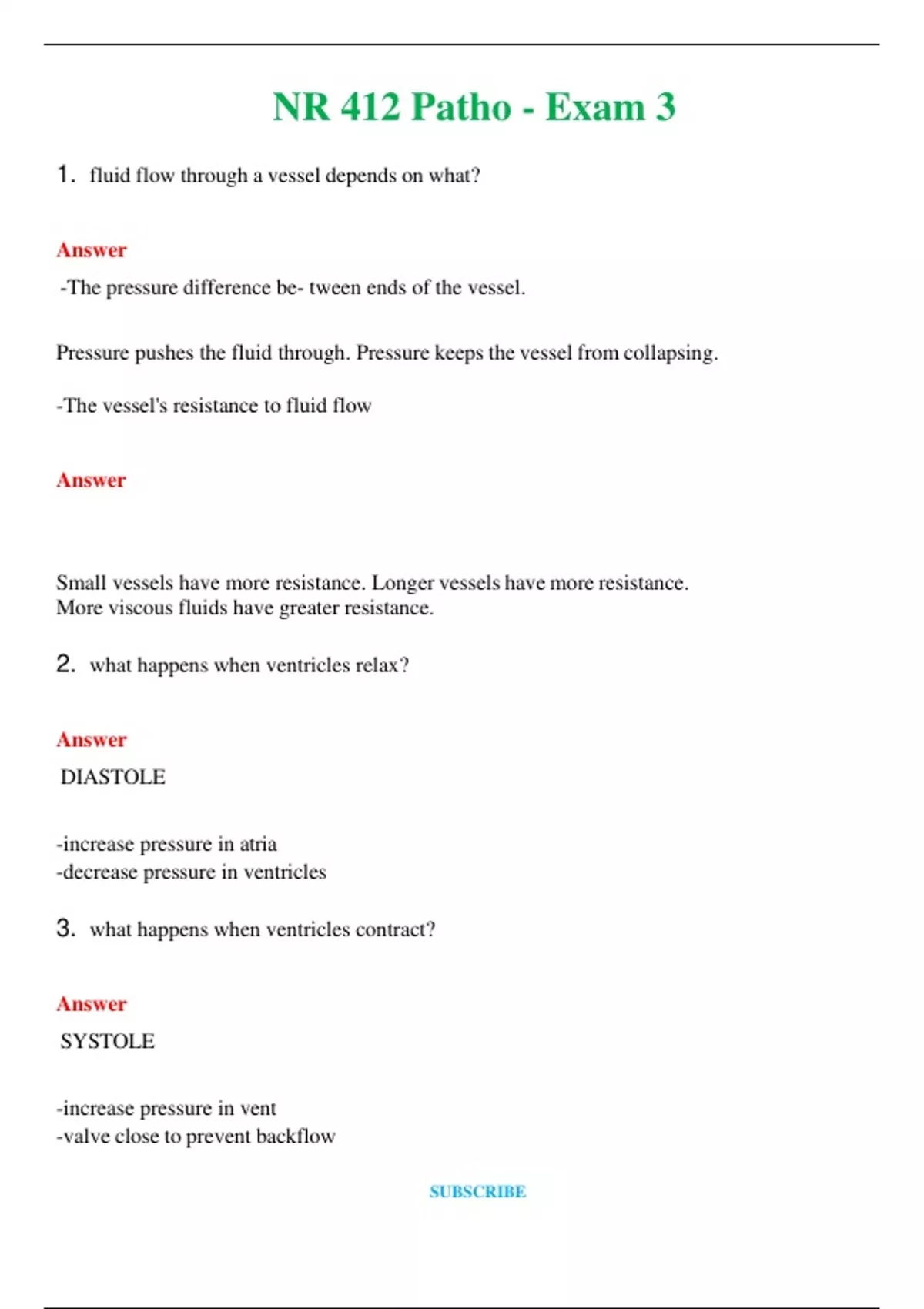 NR 412 Patho - Exam 3

1. fluid flow through a vessel depends on what?

Answer

-The pressure difference be- tween ends of the vessel.

Pressure pushes the fluid through. Pressure keeps the vessel from collapsing.

-The vessel's resistance to fluid flow

Answer

Small vessels have more resistance. Longer vessels have more resistance. More viscous fluids have greater resistance.

2. what happens when ventricles relax?

Answer

DIASTOLE

-increase pressure in atria
-decrease pressure in ventricles

3. what happens when ventricles contract?

Answer

SYSTOLE

-increase pressure in vent
-valve close to prevent backflow

SUBSCRIBE